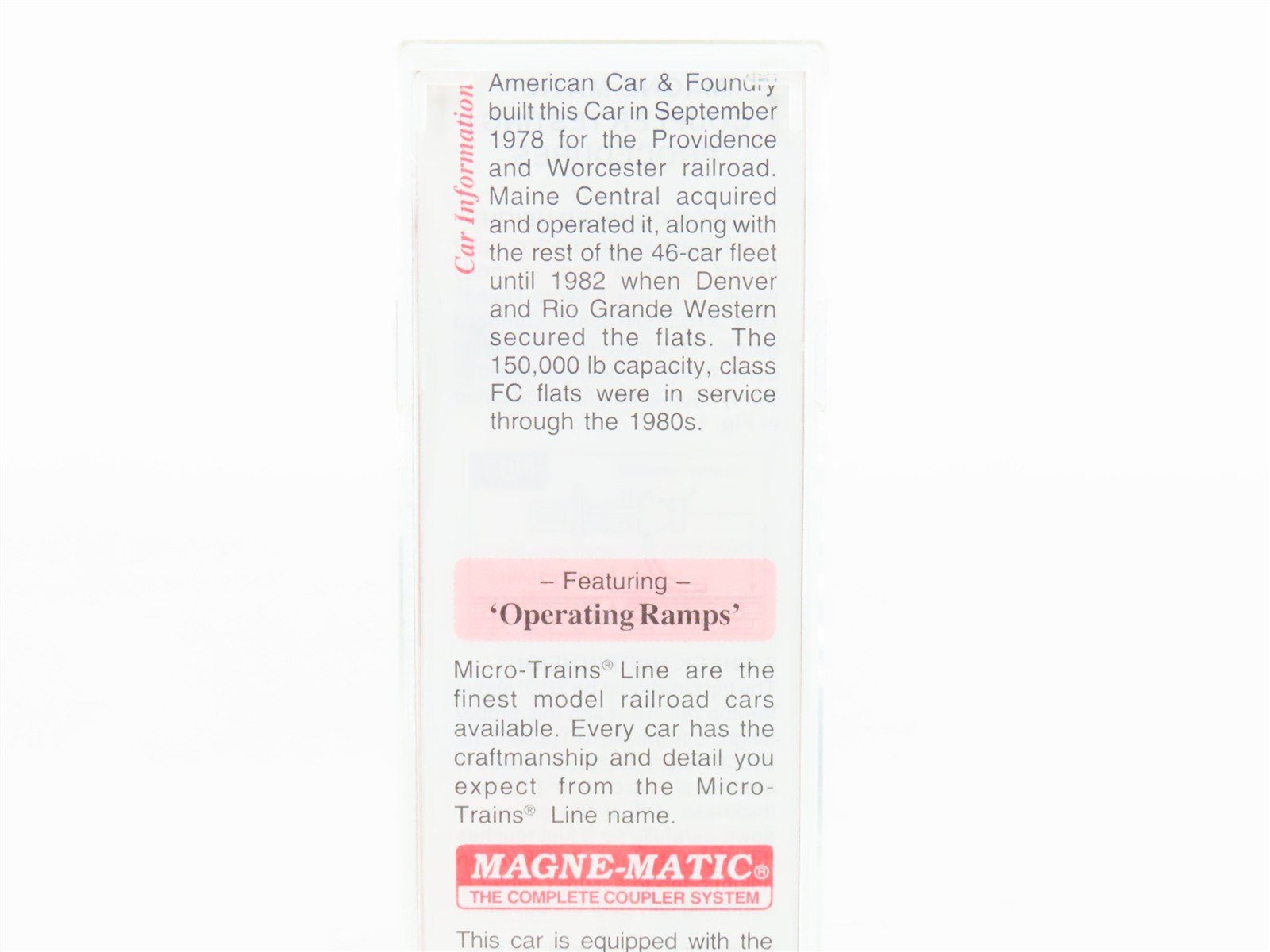 Car Information

American Car & Foundry built this Car in September 1978 for the Providence and Worcester railroad. Maine Central acquired and operated it, along with the rest of the 46-car fleet until 1982 when Denver and Rio Grande Western secured the flats. The 150,000 lb capacity, class FC flats were in service through the 1980s.

– Featuring –
'Operating Ramps'

Micro-Trains® Line are the finest model railroad cars available. Every car has the craftmanship and detail you expect from the Micro-Trains® Line name.

MAGNE-MATIC®
THE COMPLETE COUPLER SYSTEM

This car is equipped with the